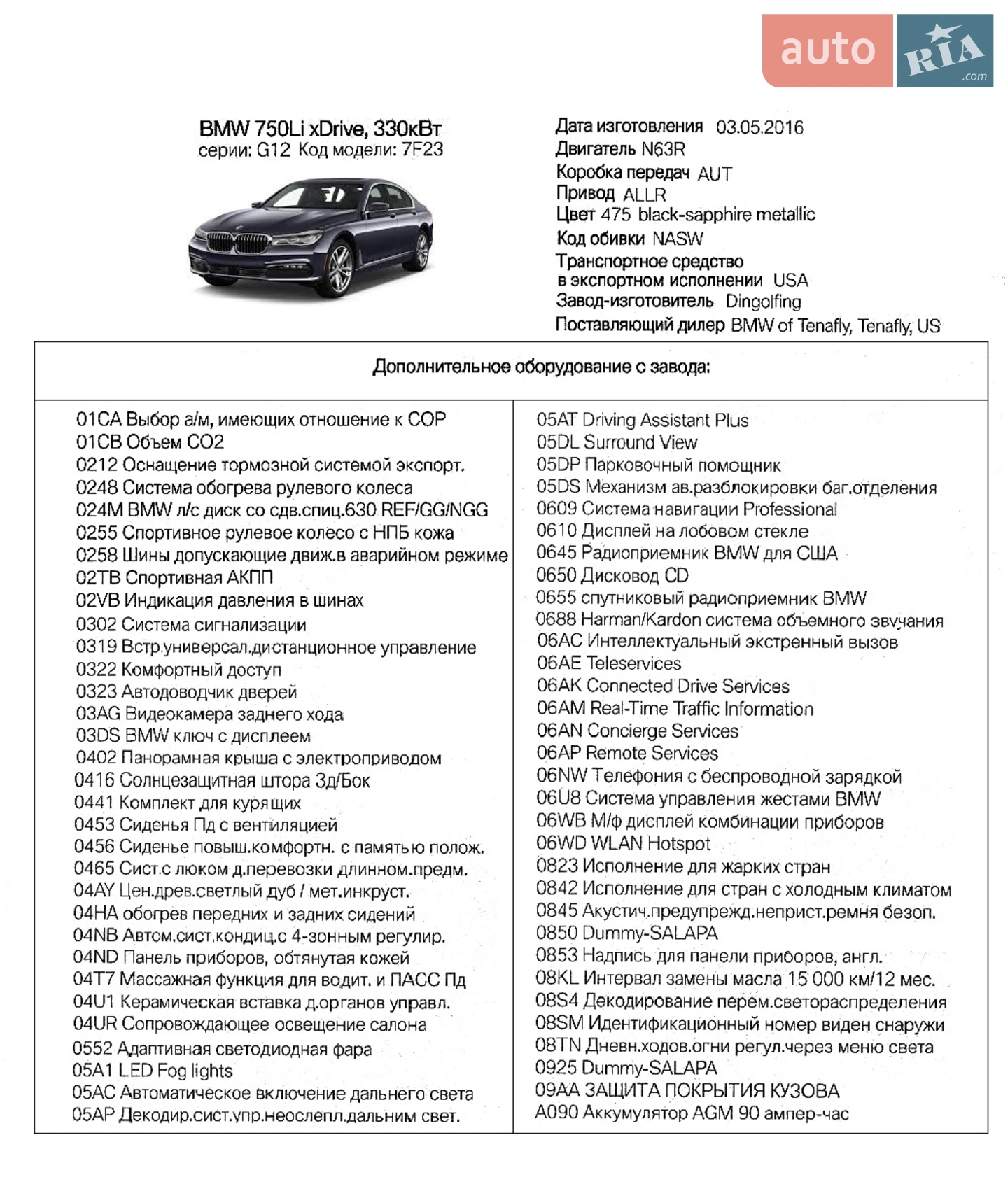 auto RIA .com

BMW 750Li xDrive, 330кВт
серии: G12 Код модели: 7F23

Дата изготовления 03.05.2016
Двигатель N63R
Коробка передач AUT
Привод ALLR
Цвет 475 black-sapphire metallic
Код обивки NASW
Транспортное средство в экспортном исполнении USA
Завод-изготовитель Dingolfing
Поставляющий дилер BMW of Tenafly, Tenafly, US

Дополнительное оборудование с завода:

01CA Выбор а/м, имеющих отношение к COP
01CB Объем CO2
0212 Оснащение тормозной системой экспорт.
0248 Система обогрева рулевого колеса
024M BMW л/с диск со сдв.спиц.630 REF/GG/NGG
0255 Спортивное рулевое колесо с НПБ кожа
0258 Шины допускающие движ.в аварийном режиме
02TB Спортивная АКПП
02VB Индикация давления в шинах
0302 Система сигнализации
0319 Встр.универсал.дистанционное управление
0322 Комфортный доступ
0323 Автодоводчик дверей
03AG Видеокамера заднего хода
03DS BMW ключ с дисплеем
0402 Панорамная крыша с электроприводом
0416 Солнцезащитная штора Зд/Бок
0441 Комплект для курящих
0453 Сиденья Пд с вентиляцией
0456 Сиденье повыш.комфортн. с памятью полож.
0465 Сист.с люком д.перевозки длинном.предм.
04AY Цен.древ.светлый дуб / мет.инкруст.
04HA обогрев передних и задних сидений
04NB Автом.сист.кондиц.с 4-зонным регулир.
04ND Панель приборов, обтянутая кожей
04T7 Массажная функция для водит. и ПАСС Пд
04U1 Керамическая вставка д.органов управл.
04UR Сопровождающее освещение салона
0552 Адаптивная светодиодная фара
05A1 LED Fog lights
05AC Автоматическое включение дальнего света
05AP Декодир.сист.упр.неослепл.дальним свет.

05AT Driving Assistant Plus
05DL Surround View
05DP Парковочный помощник
05DS Механизм ав.разблокировки баг.отделения
0609 Система навигации Professional
0610 Дисплей на лобовом стекле
0645 Радиоприемник BMW для США
0650 Дисковод CD
0655 спутниковый радиоприемник BMW
0688 Harman/Kardon система объемного звучания
06AC Интеллектуальный экстренный вызов
06AE Teleservices
06AK Connected Drive Services
06AM Real-Time Traffic Information
06AN Concierge Services
06AP Remote Services
06NW Телефония с беспроводной зарядкой
06U8 Система управления жестами BMW
06WB М/ф дисплей комбинации приборов
06WD WLAN Hotspot
0823 Исполнение для жарких стран
0842 Исполнение для стран с холодным климатом
0845 Акустич.предупрежд.неприст.ремня безоп.
0850 Dummy-SALAPA
0853 Надпись для панели приборов, англ.
08KL Интервал замены масла 15 000 км/12 мес.
08S4 Декодирование перем.светораспределения
08SM Идентификационный номер виден снаружи
08TN Дневн.ходов.огни регул.через меню света
0925 Dummy-SALAPA
09AA ЗАЩИТА ПОКРЫТИЯ КУЗОВА
A090 Аккумулятор AGM 90 ампер-час